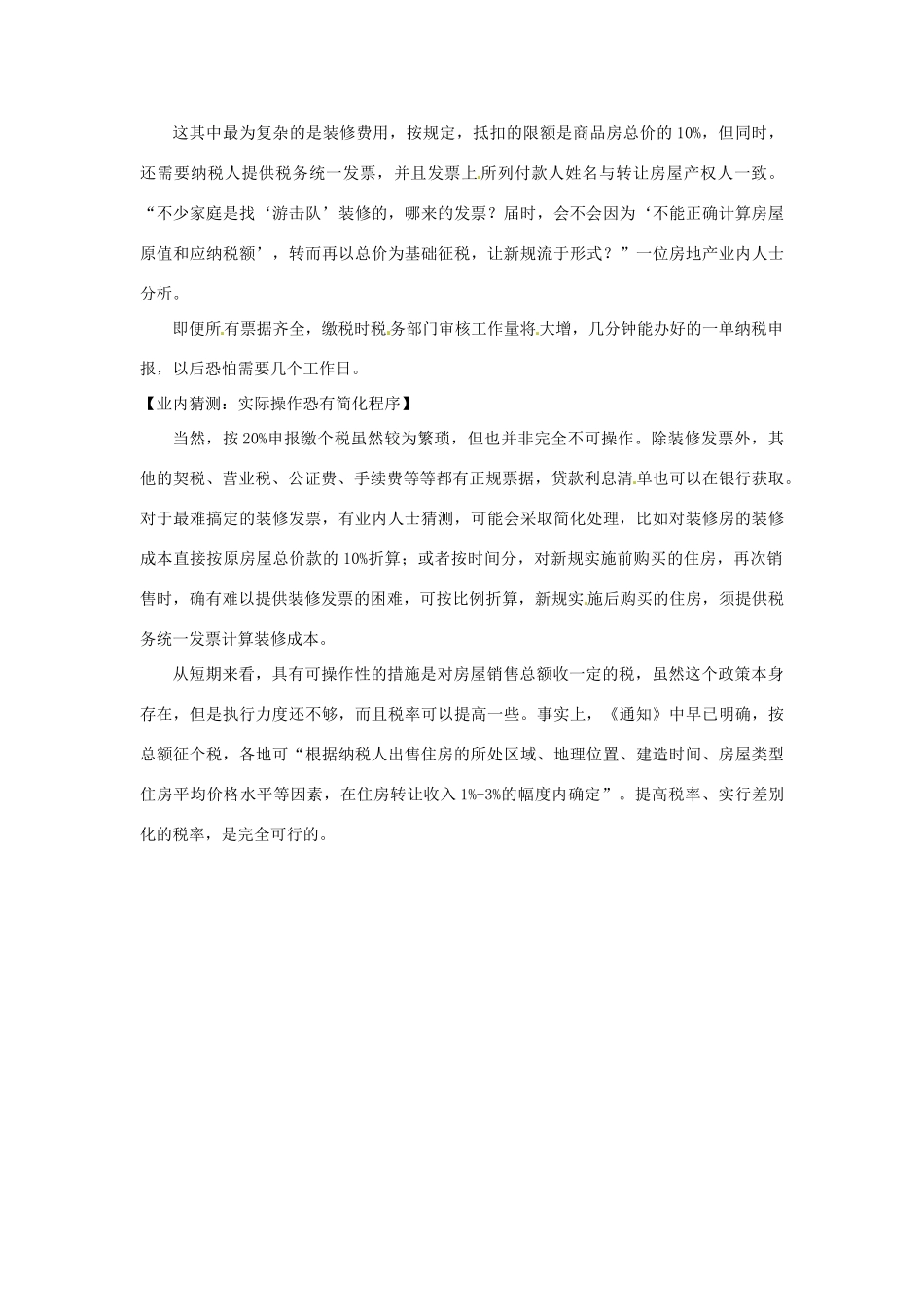 这其中最为复杂的是装修费用，按规定，抵扣的限额是商品房总价的 10%，但同时，还需要纳税人提供税务统一发票，并且发票上所列付款人姓名与转让房屋产权人一致。“不少家庭是找‘游击队’装修的，哪来的发票？届时，会不会因为‘不能正确计算房屋原值和应纳税额’，转而再以总价为基础征税，让新规流于形式？”一位房地产业内人士分析。

即便所有票据齐全，缴税时税务部门审核工作量将大增，几分钟能办好的一单纳税申报，以后恐怕需要几个工作日。

【业内猜测：实际操作恐有简化程序】

当然，按 20%申报缴个税虽然较为繁琐，但也并非完全不可操作。除装修发票外，其他的契税、营业税、公证费、手续费等等都有正规票据，贷款利息清单也可以在银行获取。对于最难搞定的装修发票，有业内人士猜测，可能会采取简化处理，比如对装修房的装修成本直接按原房屋总价款的 10%折算；或者按时间分，对新规实施前购买的住房，再次销售时，确有难以提供装修发票的困难，可按比例折算，新规实施后购买的住房，须提供税务统一发票计算装修成本。

从短期来看，具有可操作性的措施是对房屋销售总额收一定的税，虽然这个政策本身存在，但是执行力度还不够，而且税率可以提高一些。事实上，《通知》中早已明确，按总额征个税，各地可“根据纳税人出售住房的所处区域、地理位置、建造时间、房屋类型住房平均价格水平等因素，在住房转让收入 1%-3%的幅度内确定”。提高税率、实行差别化的税率，是完全可行的。